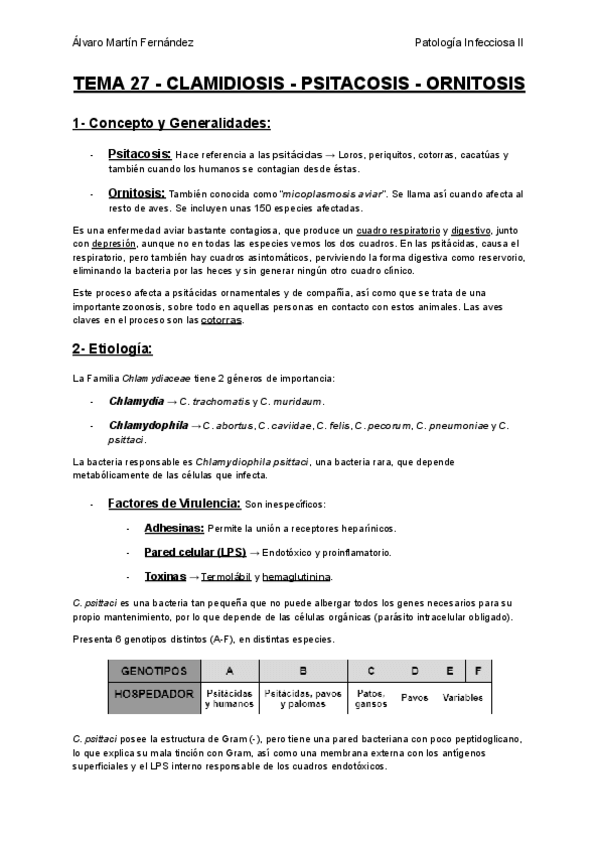 Álvaro Martín Fernández

Patología Infecciosa II

TEMA 27 - CLAMIDIOSIS - PSITACOSIS - ORNITOSIS

1- Concepto y Generalidades:

- Psitacosis: Hace referencia a las psitácidas → Loros, periquitos, cotorras, cacatúas y también cuando los humanos se contagian desde éstas.

- Ornitosis: También conocida como "micoplasmosis aviar". Se llama así cuando afecta al resto de aves. Se incluyen unas 150 especies afectadas.

Es una enfermedad aviar bastante contagiosa, que produce un cuadro respiratorio y digestivo, junto con depresión, aunque no en todas las especies vemos los dos cuadros. En las psitácidas, causa el respiratorio, pero también hay cuadros asintomáticos, perviviendo la forma digestiva como reservorio, eliminando la bacteria por las heces y sin generar ningún otro cuadro clínico.

Este proceso afecta a psitácidas ornamentales y de compañía, así como que se trata de una importante zoonosis, sobre todo en aquellas personas en contacto con estos animales. Las aves claves en el proceso son las cotorras.

2- Etiología:

La Familia Chlamydiaceae tiene 2 géneros de importancia:

- Chlamydia → C. trachomatis y C. muridaum.

- Chlamydophila → C. abortus, C. caviidae, C. felis, C. pecorum, C. pneumoniae y C. psittaci.

La bacteria responsable es Chlamydiophila psittaci, una bacteria rara, que depende metabólicamente de las células que infecta.

- Factores de Virulencia: Son inespecíficos:

- Adhesinas: Permite la unión a receptores heparínicos.

- Pared celular (LPS) → Endotóxico y proinflamatorio.

- Toxinas → Termolábil y hemaglutinina.

C. psittaci es una bacteria tan pequeña que no puede albergar todos los genes necesarios para su propio mantenimiento, por lo que depende de las células orgánicas (parásito intracelular obligado).

Presenta 6 genotipos distintos (A-F), en distintas especies.

| GENOTIPOS | A | B | C | D | E | F |
|---|---|---|---|---|---|---|
| HOSPEDADOR | Psitácidas y humanos | Psitacidas, pavos y palomas | Patos, gansos | Pavos | Variables | |

C. psittaci posee la estructura de Gram (-), pero tiene una pared bacteriana con poco peptidoglicano, lo que explica su mala tinción con Gram, así como una membrana externa con los antígenos superficiales y el LPS interno responsable de los cuadros endotóxicos.